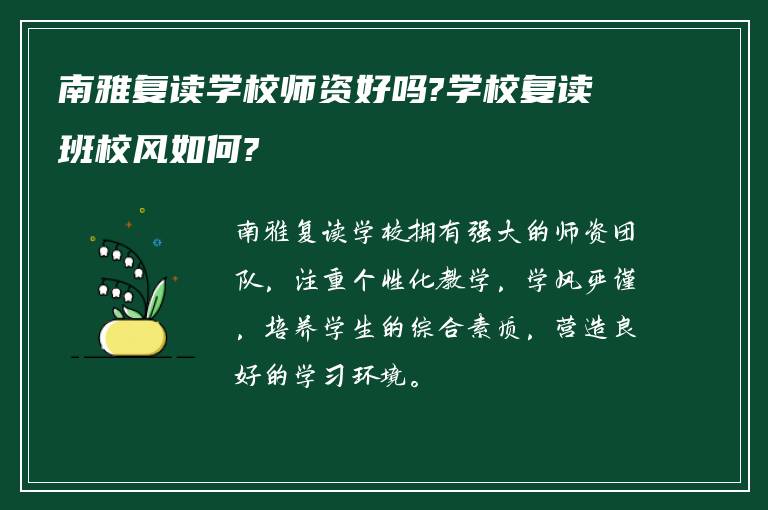 南雅复读学校师资好吗?学校复读班校风如何?

南雅复读学校拥有强大的师资团队，注重个性化教学，学风严谨，培养学生的综合素质，营造良好的学习环境。